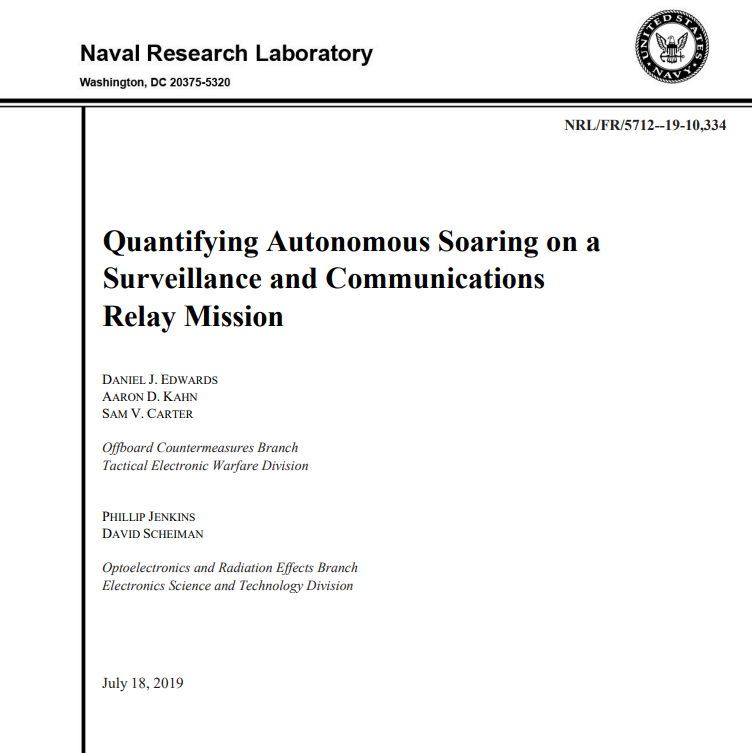 Naval Research Laboratory
Washington, DC 20375-5320

UNITED STATES NAVY

NRL/FR/5712--19-10,334

Quantifying Autonomous Soaring on a Surveillance and Communications Relay Mission

DANIEL J. EDWARDS
AARON D. KAHN
SAM V. CARTER

Offboard Countermeasures Branch
Tactical Electronic Warfare Division

PHILLIP JENKINS
DAVID SCHEIMAN

Optoelectronics and Radiation Effects Branch
Electronics Science and Technology Division

July 18, 2019